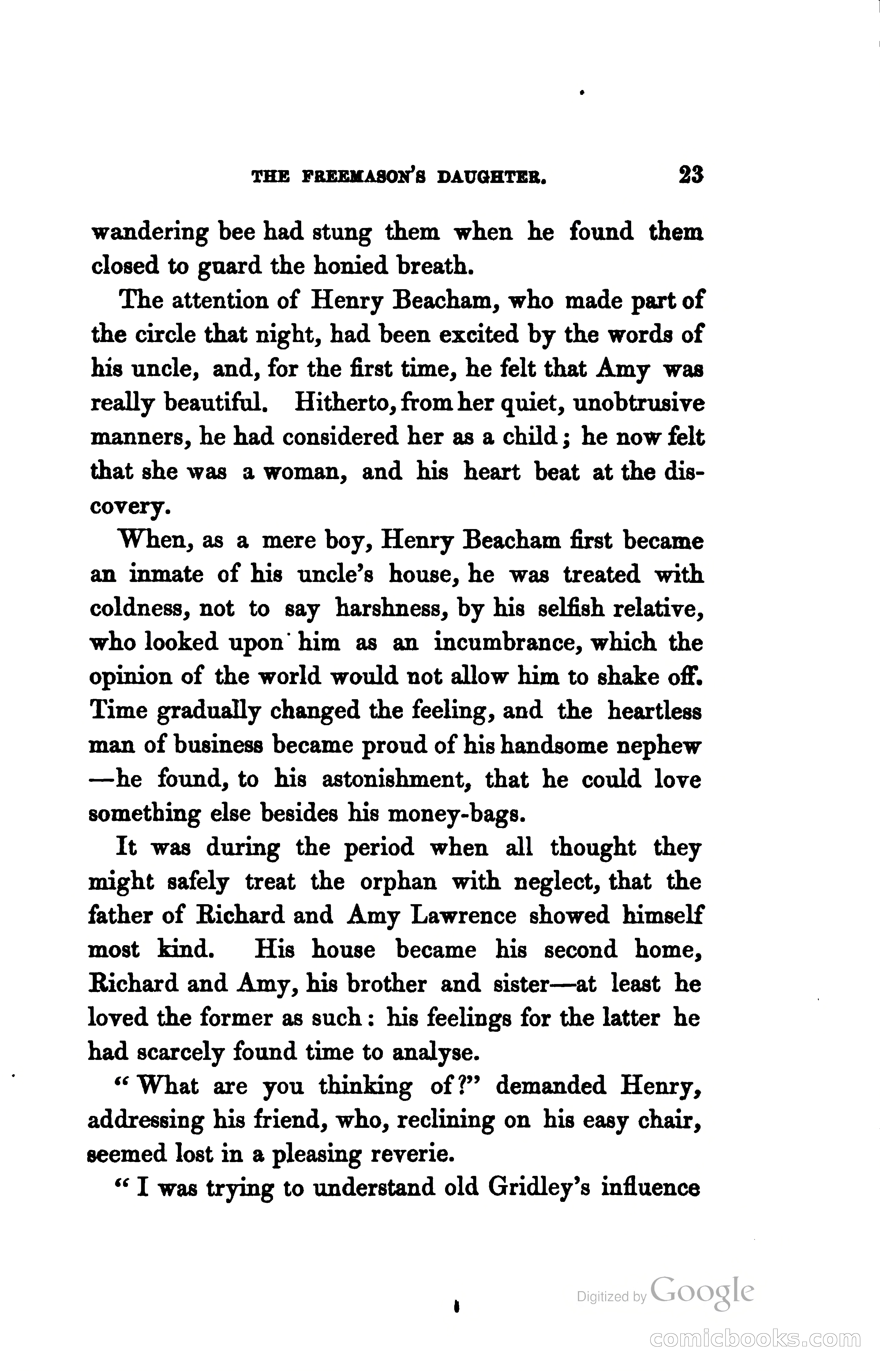 THE FREEMASON'S DAUGHTER. 23

wandering bee had stung them when he found them closed to guard the honied breath.

The attention of Henry Beacham, who made part of the circle that night, had been excited by the words of his uncle, and, for the first time, he felt that Amy was really beautiful. Hitherto, from her quiet, unobtrusive manners, he had considered her as a child; he now felt that she was a woman, and his heart beat at the discovery.

When, as a mere boy, Henry Beacham first became an inmate of his uncle's house, he was treated with coldness, not to say harshness, by his selfish relative, who looked upon him as an incumbrance, which the opinion of the world would not allow him to shake off. Time gradually changed the feeling, and the heartless man of business became proud of his handsome nephew —he found, to his astonishment, that he could love something else besides his money-bags.

It was during the period when all thought they might safely treat the orphan with neglect, that the father of Richard and Amy Lawrence showed himself most kind. His house became his second home, Richard and Amy, his brother and sister—at least he loved the former as such: his feelings for the latter he had scarcely found time to analyse.

"What are you thinking of?" demanded Henry, addressing his friend, who, reclining on his easy chair, seemed lost in a pleasing reverie.

"I was trying to understand old Gridley's influence

Digitized by Google

comicbooks.com